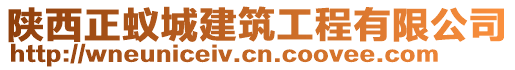 陕西正蚁城建筑工程有限公司
http://wneuniceiv.cn.coovee.com